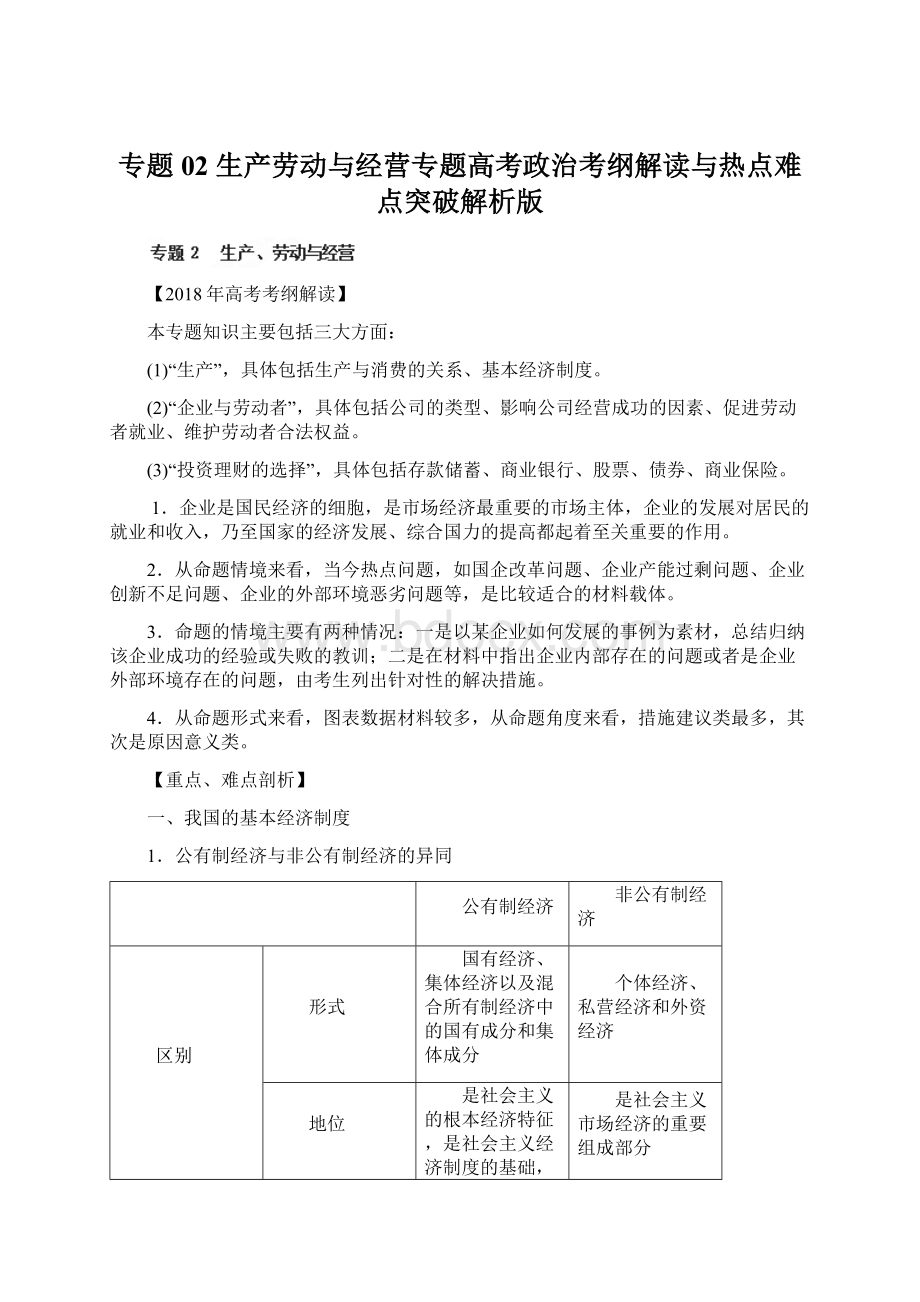 专题 02 生产劳动与经营专题高考政治考纲解读与热点难点突破解析版

专题 2　生产、劳动与经营

【2018 年高考考纲解读】

本专题知识主要包括三大方面：

(1)“生产”，具体包括生产与消费的关系、基本经济制度。

(2)“企业与劳动者”，具体包括公司的类型、影响公司经营成功的因素、促进劳动者就业、维护劳动者合法权益。

(3)“投资理财的选择”，具体包括存款储蓄、商业银行、股票、债券、商业保险。

1．企业是国民经济的细胞，是市场经济最重要的市场主体，企业的发展对居民的就业和收入，乃至国家的经济发展、综合国力的提高都起着至关重要的作用。

2．从命题情境来看，当今热点问题，如国企改革问题、企业产能过剩问题、企业创新不足问题、企业的外部环境恶劣问题等，是比较适合的材料载体。

3．命题的情境主要有两种情况：一是以某企业如何发展的事例为素材，总结归纳该企业成功的经验或失败的教训；二是在材料中指出企业内部存在的问题或者是企业外部环境存在的问题，由考生列出针对性的解决措施。

4．从命题形式来看，图表数据材料较多，从命题角度来看，措施建议类最多，其次是原因意义类。

【重点、难点剖析】

一、我国的基本经济制度

1．公有制经济与非公有制经济的异同

| | | 公有制经济 | 非公有制经济 |
|---|---|---|---|
| 区别 | 形式 | 国有经济、集体经济以及混合所有制经济中的国有成分和集体成分 | 个体经济、私营经济和外资经济 |
| | 地位 | 是社会主义的根本经济特征，是社会主义经济制度的基础， | 是社会主义市场经济的重要组成部分 |